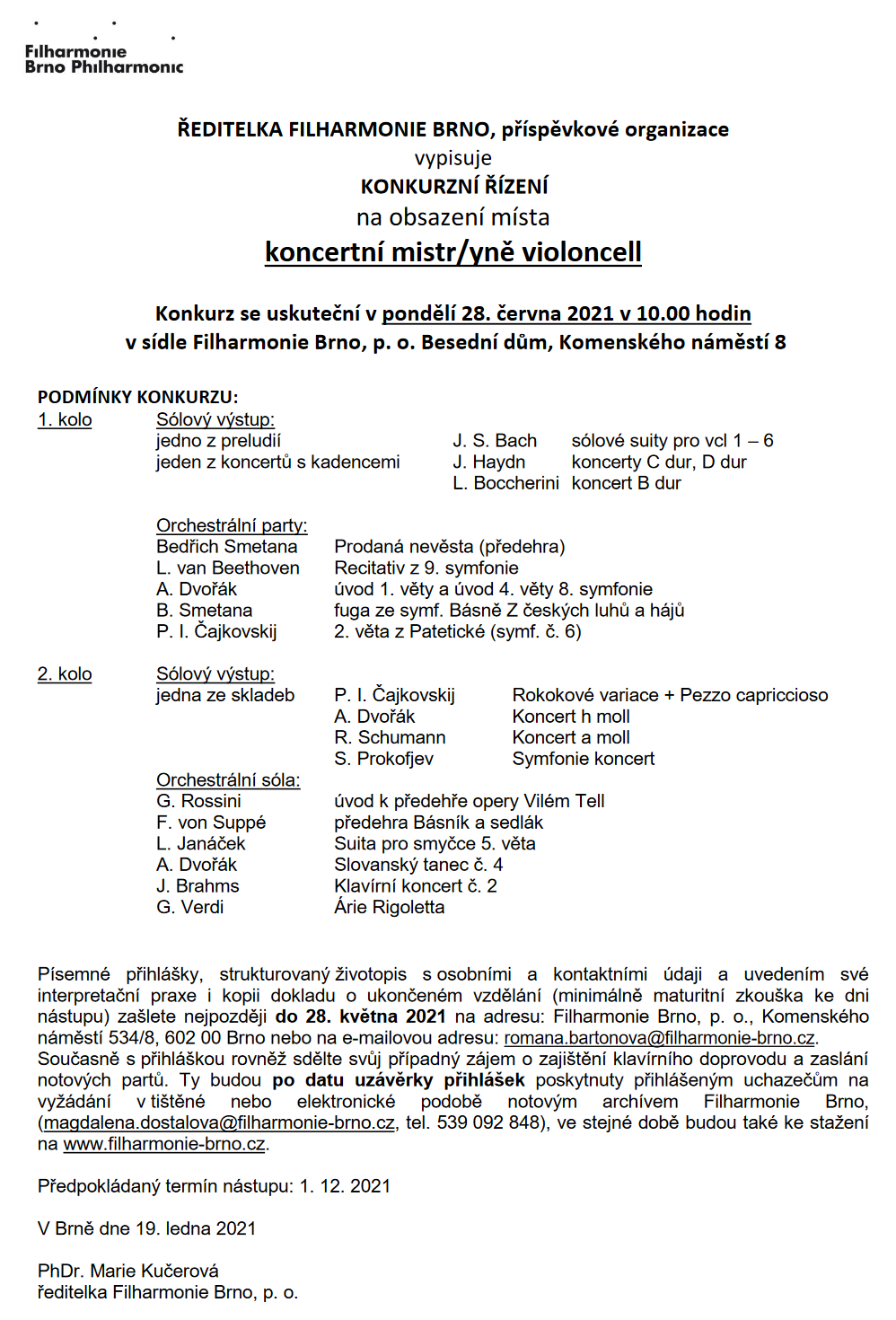 Filharmonie
Brno Philharmonic

ŘEDITELKA FILHARMONIE BRNO, příspěvkové organizace
vypisuje
KONKURZNÍ ŘÍZENÍ
na obsazení místa
koncertní mistr/yně violoncell

Konkurz se uskuteční v pondělí 28. června 2021 v 10.00 hodin
v sídle Filharmonie Brno, p. o. Besední dům, Komenského náměstí 8

PODMÍNKY KONKURZU:
1. kolo Sólový výstup:
jedno z preludií J. S. Bach sólové suity pro vcl 1 – 6
jeden z koncertů s kadencemi J. Haydn koncerty C dur, D dur
L. Boccherini koncert B dur

Orchestrální party:
Bedřich Smetana Prodaná nevěsta (předehra)
L. van Beethoven Recitativ z 9. symfonie
A. Dvořák úvod 1. věty a úvod 4. věty 8. symfonie
B. Smetana fuga ze symf. Básně Z českých luhů a hájů
P. I. Čajkovskij 2. věta z Patetické (symf. č. 6)

2. kolo Sólový výstup:
jedna ze skladeb P. I. Čajkovskij Rokokové variace + Pezzo capriccioso
A. Dvořák Koncert h moll
R. Schumann Koncert a moll
S. Prokofjev Symfonie koncert
Orchestrální sóla:
G. Rossini úvod k předehře opery Vilém Tell
F. von Suppé předehra Básník a sedlák
L. Janáček Suita pro smyčce 5. věta
A. Dvořák Slovanský tanec č. 4
J. Brahms Klavírní koncert č. 2
G. Verdi Árie Rigoletta

Písemné přihlášky, strukturovaný životopis s osobními a kontaktními údaji a uvedením své interpretační praxe i kopii dokladu o ukončeném vzdělání (minimálně maturitní zkouška ke dni nástupu) zašlete nejpozději do 28. května 2021 na adresu: Filharmonie Brno, p. o., Komenského náměstí 534/8, 602 00 Brno nebo na e-mailovou adresu: romana.bartonova@filharmonie-brno.cz.
Současně s přihláškou rovněž sdělte svůj případný zájem o zajištění klavírního doprovodu a zaslání notových partů. Ty budou po datu uzávěrky přihlášek poskytnuty přihlášeným uchazečům na vyžádání v tištěné nebo elektronické podobě notovým archívem Filharmonie Brno, (magdalena.dostalova@filharmonie-brno.cz, tel. 539 092 848), ve stejné době budou také ke stažení na www.filharmonie-brno.cz.

Předpokládaný termín nástupu: 1. 12. 2021

V Brně dne 19. ledna 2021

PhDr. Marie Kučerová
ředitelka Filharmonie Brno, p. o.